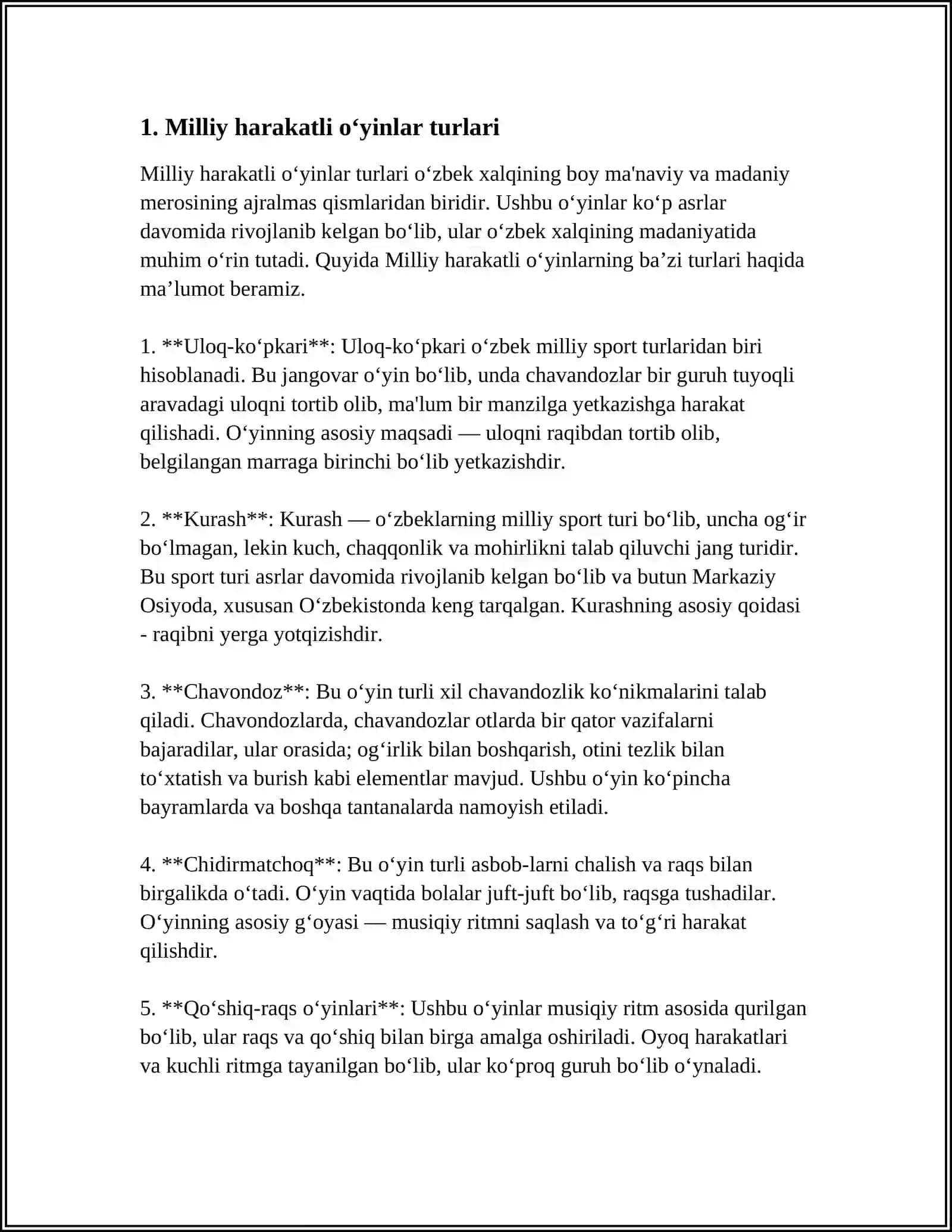 1. Milliy harakatli o'yinlar turlari

Milliy harakatli o'yinlar turlari o'zbek xalqining boy ma'naviy va madaniy merosining ajralmas qismlaridan biridir. Ushbu o'yinlar ko'p asrlar davomida rivojlanib kelgan bo'lib, ular o'zbek xalqining madaniyatida muhim o'rin tutadi. Quyida Milliy harakatli o'yinlarning ba'zi turlari haqida ma'lumot beramiz.

1. **Uloq-ko'pkari**: Uloq-ko'pkari o'zbek milliy sport turlaridan biri hisoblanadi. Bu jangovar o'yin bo'lib, unda chavandozlar bir guruh tuyoqli aravadagi uloqni tortib olib, ma'lum bir manzilga yetkazishga harakat qilishadi. O'yinning asosiy maqsadi — uloqni raqibdan tortib olib, belgilangan marraga birinchi bo'lib yetkazishdir.

2. **Kurash**: Kurash — o'zbeklarning milliy sport turi bo'lib, uncha og'ir bo'lmagan, lekin kuch, chaqqonlik va mohirlikni talab qiluvchi jang turidir. Bu sport turi asrlar davomida rivojlanib kelgan bo'lib va butun Markaziy Osiyoda, xususan O'zbekistonda keng tarqalgan. Kurashning asosiy qoidasi - raqibni yerga yotqizishdir.

3. **Chavondoz**: Bu o'yin turli xil chavandozlik ko'nikmalarini talab qiladi. Chavondozlarda, chavandozlar otlarda bir qator vazifalarni bajaradilar, ular orasida; og'irlik bilan boshqarish, otini tezlik bilan to'xtatish va burish kabi elementlar mavjud. Ushbu o'yin ko'pincha bayramlarda va boshqa tantanalarda namoyish etiladi.

4. **Chidirmatchoq**: Bu o'yin turli asbob-larni chalish va raqs bilan birgalikda o'tadi. O'yin vaqtida bolalar juft-juft bo'lib, raqsga tushadilar. O'yinning asosiy g'oyasi — musiqiy ritmni saqlash va to'g'ri harakat qilishdir.

5. **Qo'shiq-raqs o'yinlari**: Ushbu o'yinlar musiqiy ritm asosida qurilgan bo'lib, ular raqs va qo'shiq bilan birga amalga oshiriladi. Oyoq harakatlari va kuchli ritmga tayanilgan bo'lib, ular ko'proq guruh bo'lib o'ynaladi.